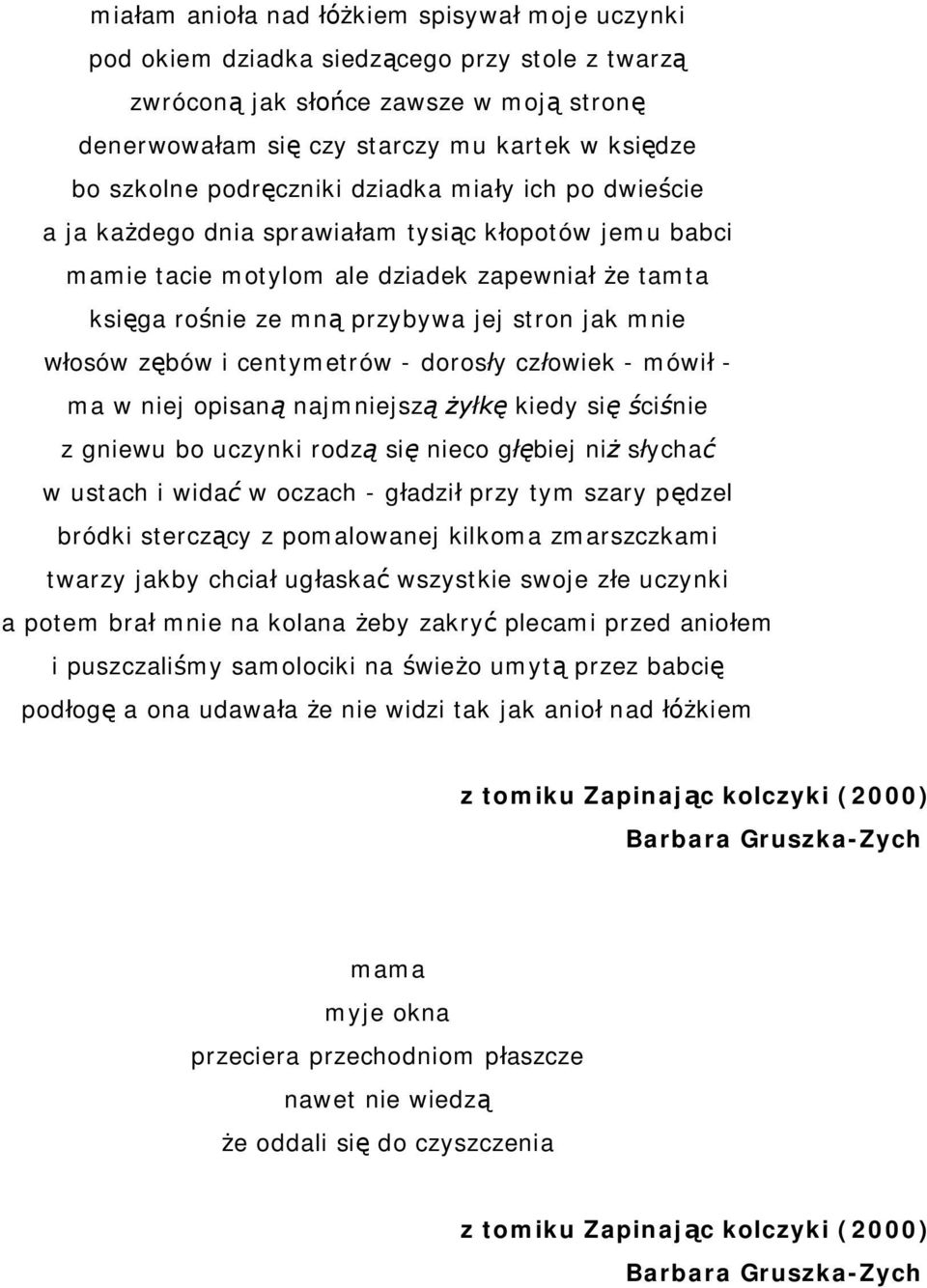 miałam anioła nad łóżkiem spisywał moje uczynki
pod okiem dziadka siedzącego przy stole z twarzą
zwróconą jak słońce zawsze w moją stronę
denerwowałam się czy starczy mu kartek w księdze
bo szkolne podręczniki dziadka miały ich po dwieście
a ja każdego dnia sprawiałam tysiąc kłopotów jemu babci
mamie tacie motylom ale dziadek zapewniał że tamta
księga rośnie ze mną przybywa jej stron jak mnie
włosów zębów i centymetrów - dorosły człowiek - mówił -
ma w niej opisaną najmniejszą żyłkę kiedy się ściśnie
z gniewu bo uczynki rodzą się nieco głębiej niż słychać
w ustach i widać w oczach - gładził przy tym szary pędzel
bródki sterczący z pomalowanej kilkoma zmarszczkami
twarzy jakby chciał ugłaskać wszystkie swoje złe uczynki
a potem brał mnie na kolana żeby zakryć plecami przed aniołem
i puszczaliśmy samolociki na świeżo umytą przez babcię
podłogę a ona udawała że nie widzi tak jak anioł nad łóżkiem

z tomiku Zapinając kolczyki (2000)
Barbara Gruszka-Zych

mama
myje okna
przeciera przechodniom płaszcze
nawet nie wiedzą
że oddali się do czyszczenia

z tomiku Zapinając kolczyki (2000)
Barbara Gruszka-Zych